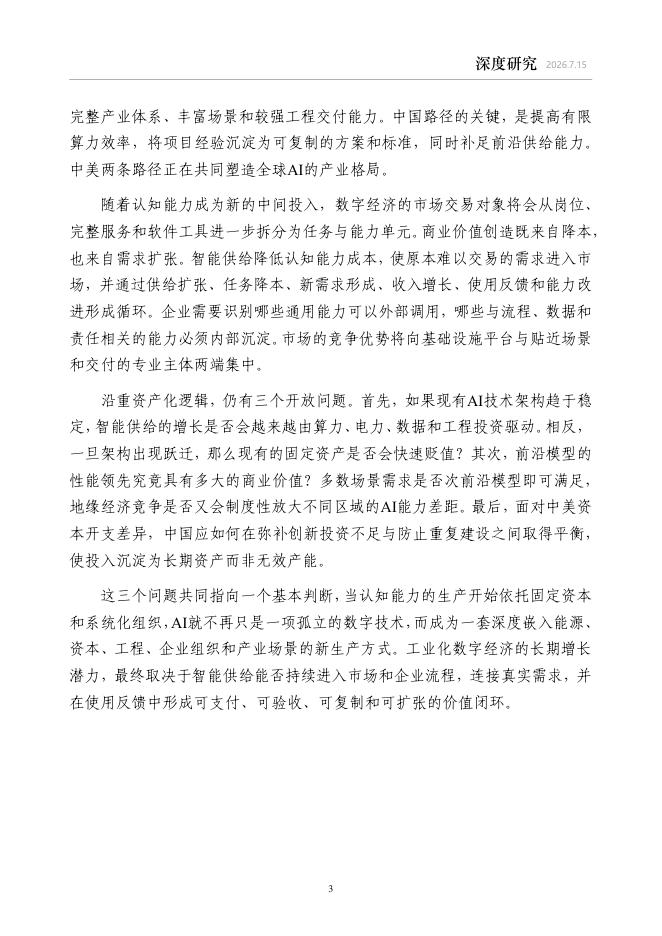 深度研究 2026.7.15

完整产业体系、丰富场景和较强工程交付能力。中国路径的关键，是提高有限算力效率，将项目经验沉淀为可复制的方案和标准，同时补足前沿供给能力。中美两条路径正在共同塑造全球AI的产业格局。

随着认知能力成为新的中间投入，数字经济的市场交易对象将会从岗位、完整服务和软件工具进一步拆分为任务与能力单元。商业价值创造既来自降本，也来自需求扩张。智能供给降低认知能力成本，使原本难以交易的需求进入市场，并通过供给扩张、任务降本、新需求形成、收入增长、使用反馈和能力改进形成循环。企业需要识别哪些通用能力可以外部调用，哪些与流程、数据和责任相关的能力必须内部沉淀。市场的竞争优势将向基础设施平台与贴近场景和交付的专业主体两端集中。

沿重资产化逻辑，仍有三个开放问题。首先，如果现有AI技术架构趋于稳定，智能供给的增长是否会越来越由算力、电力、数据和工程投资驱动。相反，一旦架构出现跃迁，那么现有的固定资产是否会快速贬值？其次，前沿模型的性能领先究竟具有多大的商业价值？多数场景需求是否次前沿模型即可满足，地缘经济竞争是否又会制度性放大不同区域的AI能力差距。最后，面对中美资本开支差异，中国应如何在弥补创新投资不足与防止重复建设之间取得平衡，使投入沉淀为长期资产而非无效产能。

这三个问题共同指向一个基本判断，当认知能力的生产开始依托固定资本和系统化组织，AI就不再只是一项孤立的数字技术，而成为一套深度嵌入能源、资本、工程、企业组织和产业场景的新生产方式。工业化数字经济的长期增长潜力，最终取决于智能供给能否持续进入市场和企业流程，连接真实需求，并在使用反馈中形成可支付、可验收、可复制和可扩张的价值闭环。

3